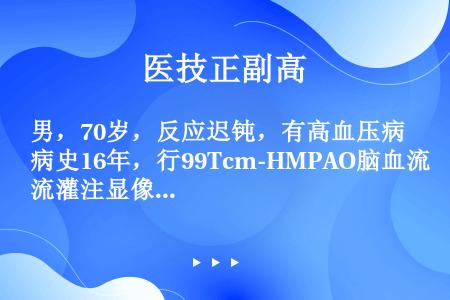 医技正副高

男，70岁，反应迟钝，有高血压病病史16年，行99Tcm-HMPAO脑血流流灌注显像...

▶ ▶ ▶